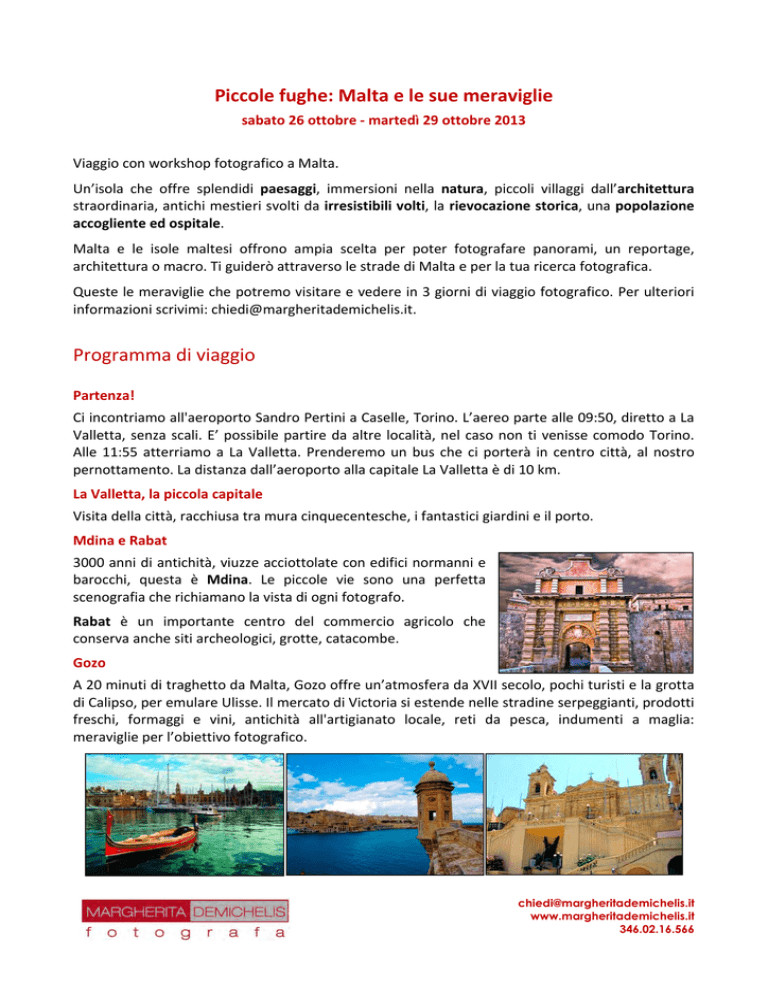 Piccole fughe: Malta e le sue meraviglie

sabato 26 ottobre - martedì 29 ottobre 2013

Viaggio con workshop fotografico a Malta.

Un'isola che offre splendidi paesaggi, immersioni nella natura, piccoli villaggi dall'architettura straordinaria, antichi mestieri svolti da irresistibili volti, la rievocazione storica, una popolazione accogliente ed ospitale.

Malta e le isole maltesi offrono ampia scelta per poter fotografare panorami, un reportage, architettura o macro. Ti guiderò attraverso le strade di Malta e per la tua ricerca fotografica.

Queste le meraviglie che potremo visitare e vedere in 3 giorni di viaggio fotografico. Per ulteriori informazioni scrivimi: chiedi@margheritademichelis.it.

Programma di viaggio

Partenza!

Ci incontriamo all'aeroporto Sandro Pertini a Caselle, Torino. L'aereo parte alle 09:50, diretto a La Valletta, senza scali. E' possibile partire da altre località, nel caso non ti venisse comodo Torino. Alle 11:55 atterriamo a La Valletta. Prenderemo un bus che ci porterà in centro città, al nostro pernottamento. La distanza dall'aeroporto alla capitale La Valletta è di 10 km.

La Valletta, la piccola capitale

Visita della città, racchiusa tra mura cinquecentesche, i fantastici giardini e il porto.

Mdina e Rabat

3000 anni di antichità, viuzze acciottolate con edifici normanni e barocchi, questa è Mdina. Le piccole vie sono una perfetta scenografia che richiamano la vista di ogni fotografo.

Rabat è un importante centro del commercio agricolo che conserva anche siti archeologici, grotte, catacombe.

Gozo

A 20 minuti di traghetto da Malta, Gozo offre un'atmosfera da XVII secolo, pochi turisti e la grotta di Calipso, per emulare Ulisse. Il mercato di Victoria si estende nelle stradine serpeggianti, prodotti freschi, formaggi e vini, antichità all'artigianato locale, reti da pesca, indumenti a maglia: meraviglie per l'obiettivo fotografico.

MARGHERITA DEMICHELIS
f o t o g r a f a

chiedi@margheritademichelis.it
www.margheritademichelis.it
346.02.16.566